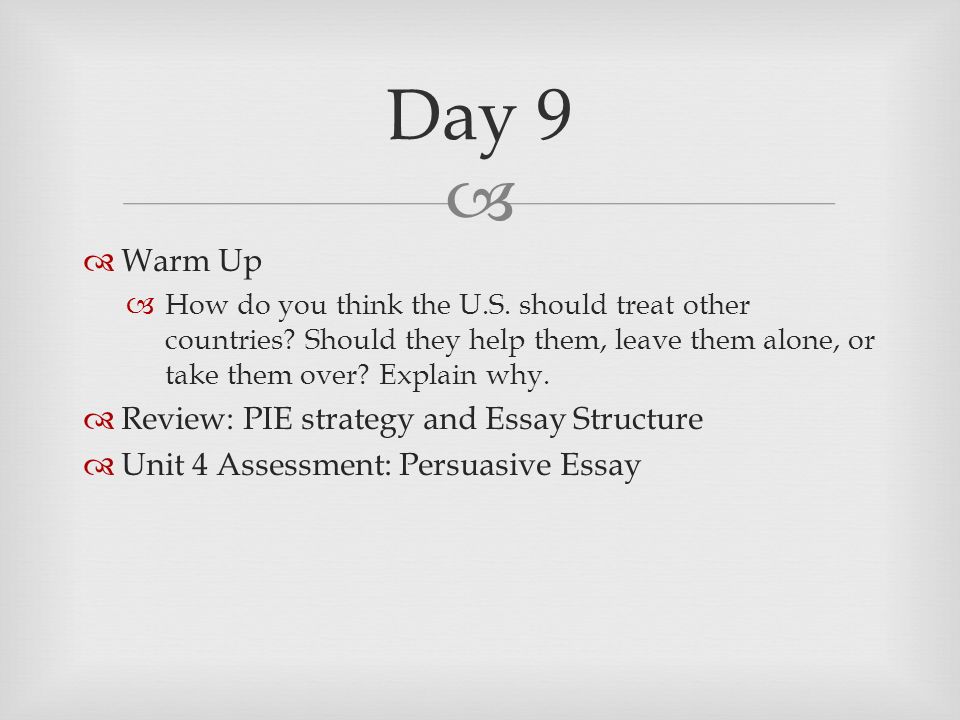 Day 9

Warm Up

How do you think the U.S. should treat other countries? Should they help them, leave them alone, or take them over? Explain why.

Review: PIE strategy and Essay Structure

Unit 4 Assessment: Persuasive Essay